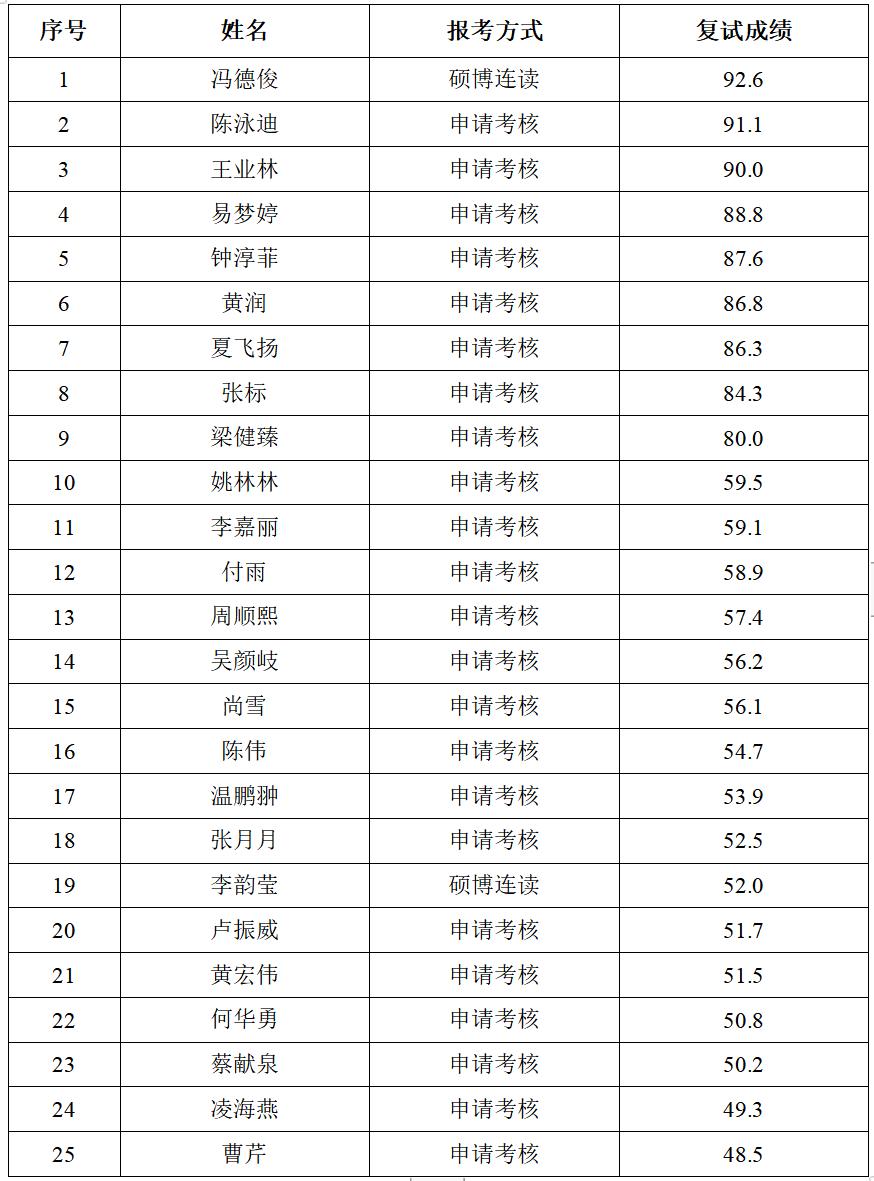 | 序号 | 姓名 | 报考方式 | 复试成绩 |
|---|---|---|---|
| 1 | 冯德俊 | 硕博连读 | 92.6 |
| 2 | 陈泳迪 | 申请考核 | 91.1 |
| 3 | 王业林 | 申请考核 | 90.0 |
| 4 | 易梦婷 | 申请考核 | 88.8 |
| 5 | 钟淳菲 | 申请考核 | 87.6 |
| 6 | 黄润 | 申请考核 | 86.8 |
| 7 | 夏飞扬 | 申请考核 | 86.3 |
| 8 | 张标 | 申请考核 | 84.3 |
| 9 | 梁健臻 | 申请考核 | 80.0 |
| 10 | 姚林林 | 申请考核 | 59.5 |
| 11 | 李嘉丽 | 申请考核 | 59.1 |
| 12 | 付雨 | 申请考核 | 58.9 |
| 13 | 周顺熙 | 申请考核 | 57.4 |
| 14 | 吴颜岐 | 申请考核 | 56.2 |
| 15 | 尚雪 | 申请考核 | 56.1 |
| 16 | 陈伟 | 申请考核 | 54.7 |
| 17 | 温鹏翀 | 申请考核 | 53.9 |
| 18 | 张月月 | 申请考核 | 52.5 |
| 19 | 李韵莹 | 硕博连读 | 52.0 |
| 20 | 卢振威 | 申请考核 | 51.7 |
| 21 | 黄宏伟 | 申请考核 | 51.5 |
| 22 | 何华勇 | 申请考核 | 50.8 |
| 23 | 蔡献泉 | 申请考核 | 50.2 |
| 24 | 凌海燕 | 申请考核 | 49.3 |
| 25 | 曹芹 | 申请考核 | 48.5 |